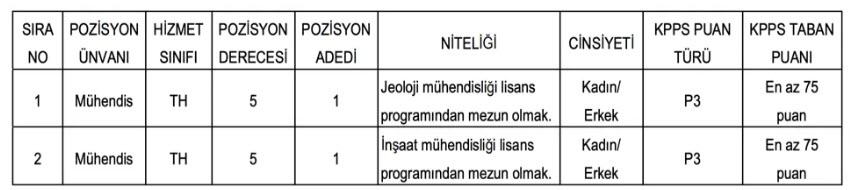 | SIRA NO | POZİSYON ÜNVANI | HİZMET SINIFI | POZİSYON DERECESİ | POZİSYON ADEDİ | NİTELİĞİ | CİNSİYETİ | KPPS PUAN TÜRÜ | KPPS TABAN PUANI |
|---|---|---|---|---|---|---|---|---|
| 1 | Mühendis | TH | 5 | 1 | Jeoloji mühendisliği lisans programından mezun olmak. | Kadın/ Erkek | P3 | En az 75 puan |
| 2 | Mühendis | TH | 5 | 1 | İnşaat mühendisliği lisans programından mezun olmak. | Kadın/ Erkek | P3 | En az 75 puan |